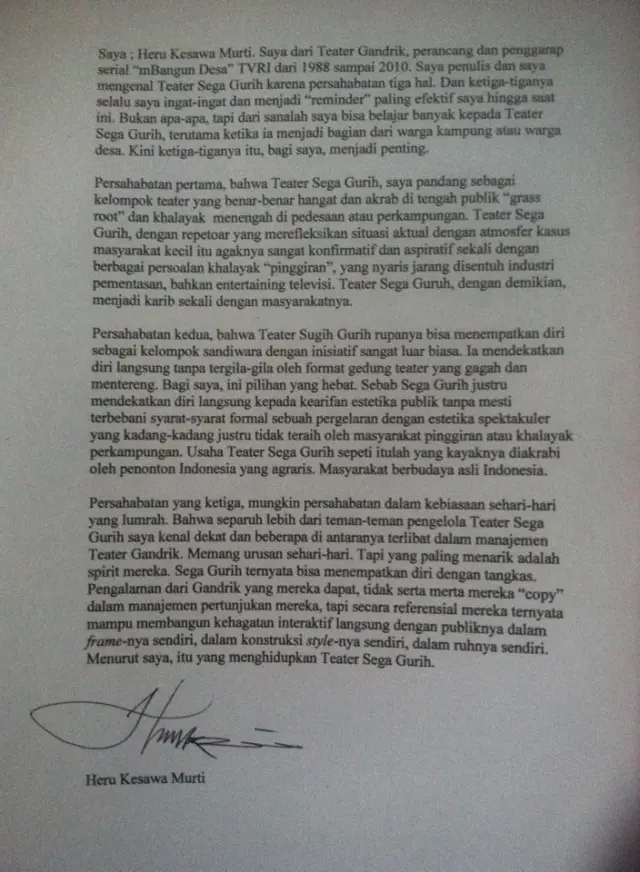 Saya ; Heru Kesawa Murti. Saya dari Teater Gandrik, perancang dan penggarap serial "mBangun Desa" TVRI dari 1988 sampai 2010. Saya penulis dan saya mengenal Teater Sega Gurih karena persahabatan tiga hal. Dan ketiga-tiganya selalu saya ingat-ingat dan menjadi "reminder" paling efektif saya hingga saat ini. Bukan apa-apa, tapi dari sanalah saya bisa belajar banyak kepada Teater Sega Gurih, terutama ketika ia menjadi bagian dari warga kampung atau warga desa. Kini ketiga-tiganya itu, bagi saya, menjadi penting.

Persahabatan pertama, bahwa Teater Sega Gurih, saya pandang sebagai kelompok teater yang benar-benar hangat dan akrab di tengah publik "grass root" dan khalayak menengah di pedesaan atau perkampungan. Teater Sega Gurih, dengan repetoar yang merefleksikan situasi aktual dengan atmosfer kasus masyarakat kecil itu agaknya sangat konfirmatif dan aspiratif sekali dengan berbagai persoalan khalayak "pinggiran", yang nyaris jarang disentuh industri pementasan, bahkan entertaining televisi. Teater Sega Guruh, dengan demikian, menjadi karib sekali dengan masyarakatnya.

Persahabatan kedua, bahwa Teater Sugih Gurih rupanya bisa menempatkan diri sebagai kelompok sandiwara dengan inisiatif sangat luar biasa. Ia mendekatkan diri langsung tanpa tergila-gila oleh format gedung teater yang gagah dan mentereng. Bagi saya, ini pilihan yang hebat. Sebab Sega Gurih justru mendekatkan diri langsung kepada kearifan estetika publik tanpa mesti terbebani syarat-syarat formal sebuah pergelaran dengan estetika spektakuler yang kadang-kadang justru tidak teraih oleh masyarakat pinggiran atau khalayak perkampungan. Usaha Teater Sega Gurih sepeti itulah yang kayaknya diakrabi oleh penonton Indonesia yang agraris. Masyarakat berbudaya asli Indonesia.

Persahabatan yang ketiga, mungkin persahabatan dalam kebiasaan sehari-hari yang lumrah. Bahwa separuh lebih dari teman-teman pengelola Teater Sega Gurih saya kenal dekat dan beberapa di antaranya terlibat dalam manajemen Teater Gandrik. Memang urusan sehari-hari. Tapi yang paling menarik adalah spirit mereka. Sega Gurih ternyata bisa menempatkan diri dengan tangkas. Pengalaman dari Gandrik yang mereka dapat, tidak serta merta mereka "copy" dalam manajemen pertunjukan mereka, tapi secara referensial mereka ternyata mampu membangun kehagatan interaktif langsung dengan publiknya dalam frame-nya sendiri, dalam konstruksi style-nya sendiri, dalam ruhnya sendiri. Menurut saya, itu yang menghidupkan Teater Sega Gurih.

Heru Kesawa Murti